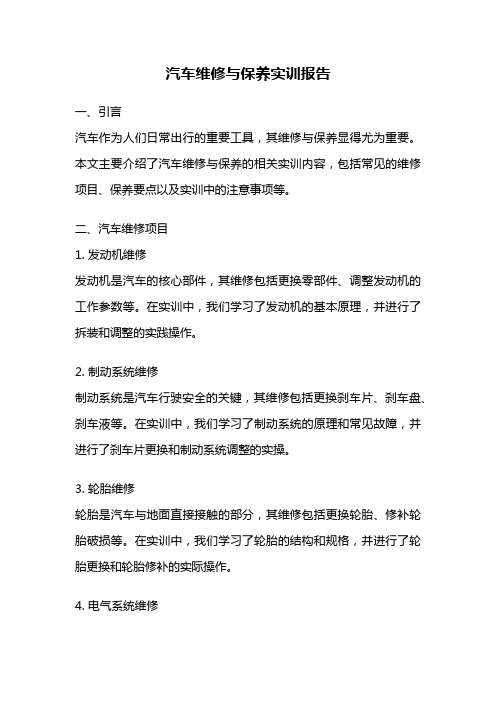 汽车维修与保养实训报告

一、引言

汽车作为人们日常出行的重要工具，其维修与保养显得尤为重要。本文主要介绍了汽车维修与保养的相关实训内容，包括常见的维修项目、保养要点以及实训中的注意事项等。

二、汽车维修项目

1. 发动机维修

发动机是汽车的核心部件，其维修包括更换零部件、调整发动机的工作参数等。在实训中，我们学习了发动机的基本原理，并进行了拆装和调整的实践操作。

2. 制动系统维修

制动系统是汽车行驶安全的关键，其维修包括更换刹车片、刹车盘、刹车液等。在实训中，我们学习了制动系统的原理和常见故障，并进行了刹车片更换和制动系统调整的实操。

3. 轮胎维修

轮胎是汽车与地面直接接触的部分，其维修包括更换轮胎、修补轮胎破损等。在实训中，我们学习了轮胎的结构和规格，并进行了轮胎更换和轮胎修补的实际操作。

4. 电气系统维修